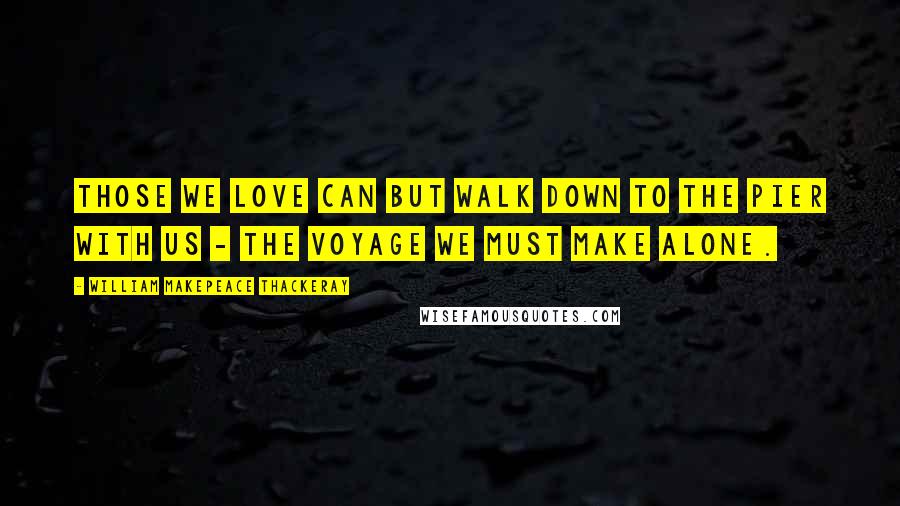 THOSE WE LOVE CAN BUT WALK DOWN TO THE PIER WITH US - THE VOYAGE WE MUST MAKE ALONE.

- WILLIAM MAKEPEACE THACKERAY

WISEFAMOUSQUOTES.COM